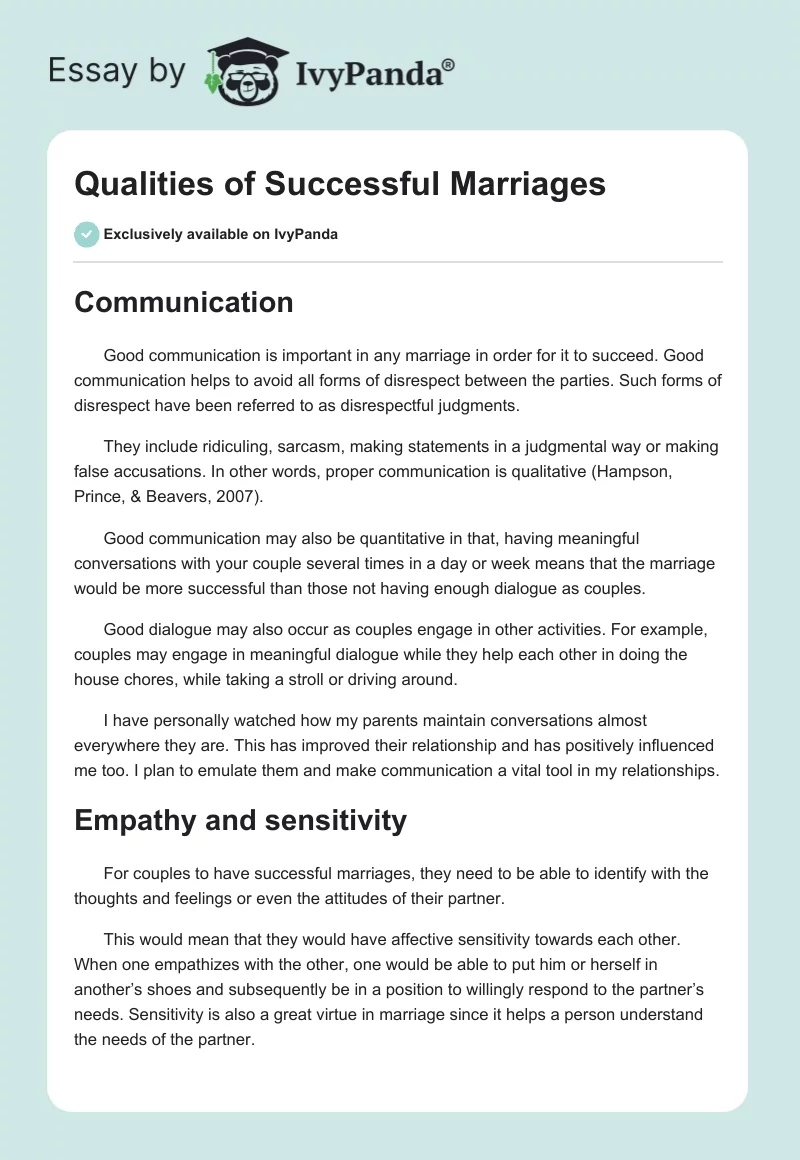 Essay by IvyPanda®

Qualities of Successful Marriages

Exclusively available on IvyPanda

Communication

Good communication is important in any marriage in order for it to succeed. Good communication helps to avoid all forms of disrespect between the parties. Such forms of disrespect have been referred to as disrespectful judgments.

They include ridiculing, sarcasm, making statements in a judgmental way or making false accusations. In other words, proper communication is qualitative (Hampson, Prince, & Beavers, 2007).

Good communication may also be quantitative in that, having meaningful conversations with your couple several times in a day or week means that the marriage would be more successful than those not having enough dialogue as couples.

Good dialogue may also occur as couples engage in other activities. For example, couples may engage in meaningful dialogue while they help each other in doing the house chores, while taking a stroll or driving around.

I have personally watched how my parents maintain conversations almost everywhere they are. This has improved their relationship and has positively influenced me too. I plan to emulate them and make communication a vital tool in my relationships.

Empathy and sensitivity

For couples to have successful marriages, they need to be able to identify with the thoughts and feelings or even the attitudes of their partner.

This would mean that they would have affective sensitivity towards each other. When one empathizes with the other, one would be able to put him or herself in another's shoes and subsequently be in a position to willingly respond to the partner's needs. Sensitivity is also a great virtue in marriage since it helps a person understand the needs of the partner.